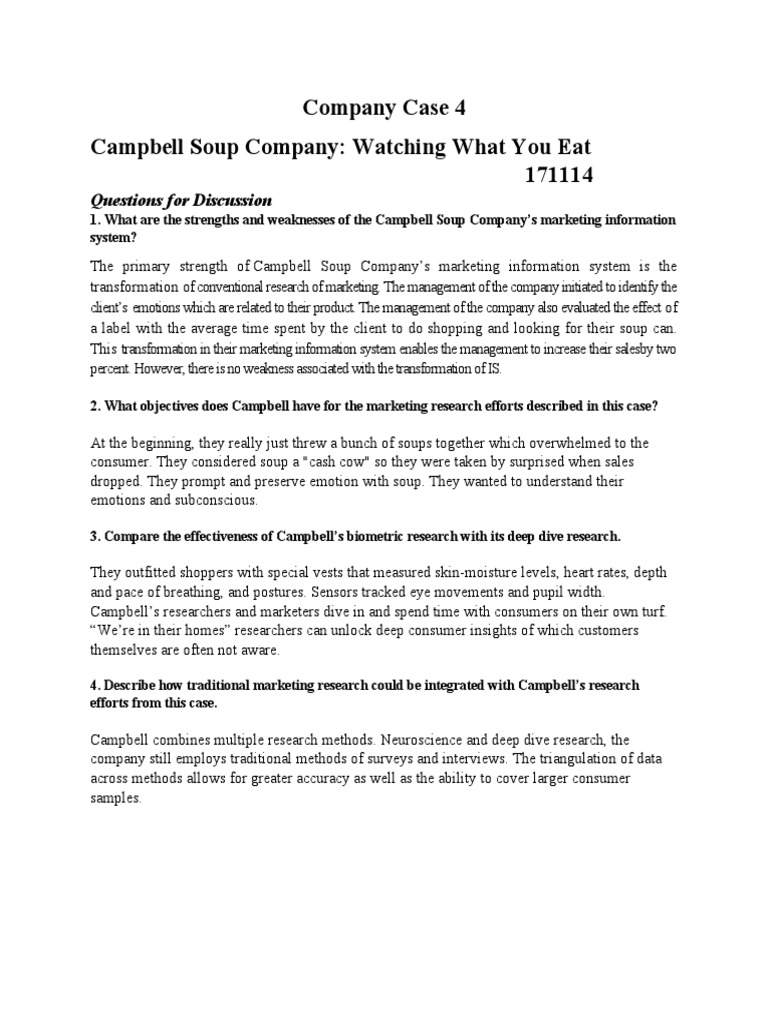 Company Case 4

Campbell Soup Company: Watching What You Eat
171114

Questions for Discussion

1. What are the strengths and weaknesses of the Campbell Soup Company's marketing information system?

The primary strength of Campbell Soup Company's marketing information system is the transformation of conventional research of marketing. The management of the company initiated to identify the client's emotions which are related to their product. The management of the company also evaluated the effect of a label with the average time spent by the client to do shopping and looking for their soup can. This transformation in their marketing information system enables the management to increase their salesby two percent. However, there is no weakness associated with the transformation of IS.

2. What objectives does Campbell have for the marketing research efforts described in this case?

At the beginning, they really just threw a bunch of soups together which overwhelmed to the consumer. They considered soup a "cash cow" so they were taken by surprised when sales dropped. They prompt and preserve emotion with soup. They wanted to understand their emotions and subconscious.

3. Compare the effectiveness of Campbell's biometric research with its deep dive research.

They outfitted shoppers with special vests that measured skin-moisture levels, heart rates, depth and pace of breathing, and postures. Sensors tracked eye movements and pupil width. Campbell's researchers and marketers dive in and spend time with consumers on their own turf. "We're in their homes" researchers can unlock deep consumer insights of which customers themselves are often not aware.

4. Describe how traditional marketing research could be integrated with Campbell's research efforts from this case.

Campbell combines multiple research methods. Neuroscience and deep dive research, the company still employs traditional methods of surveys and interviews. The triangulation of data across methods allows for greater accuracy as well as the ability to cover larger consumer samples.